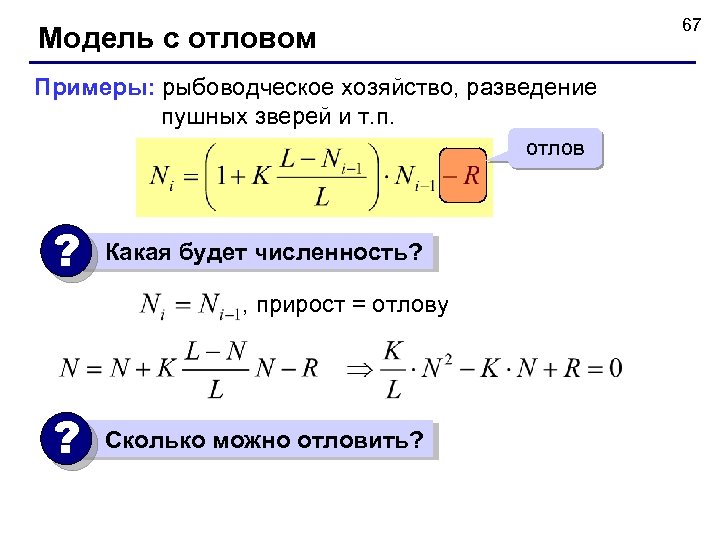 67

Модель с отловом

Примеры: рыбоводческое хозяйство, разведение пушных зверей и т.п.

$N_i = \left(1 + K\frac{L - N_{i-1}}{L}\right) \cdot N_{i-1} - R$

отлов

?

Какая будет численность?

$N_i = N_{i-1}$, прирост = отлову

$N = N + K\frac{L - N}{L}N - R \quad \Rightarrow \frac{K}{L} \cdot N^2 - K \cdot N + R = 0$

?

Сколько можно отловить?